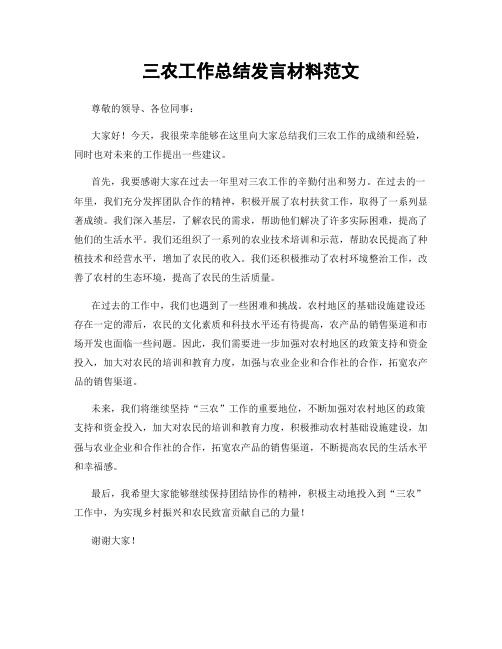 三农工作总结发言材料范文

尊敬的领导、各位同事：

大家好！今天，我很荣幸能够在这里向大家总结我们三农工作的成绩和经验，同时也对未来的工作提出一些建议。

首先，我要感谢大家在过去一年里对三农工作的辛勤付出和努力。在过去的一年里，我们充分发挥团队合作的精神，积极开展了农村扶贫工作，取得了一系列显著成绩。我们深入基层，了解农民的需求，帮助他们解决了许多实际困难，提高了他们的生活水平。我们还组织了一系列的农业技术培训和示范，帮助农民提高了种植技术和经营水平，增加了农民的收入。我们还积极推动了农村环境整治工作，改善了农村的生态环境，提高了农民的生活质量。

在过去的工作中，我们也遇到了一些困难和挑战。农村地区的基础设施建设还存在一定的滞后，农民的文化素质和科技水平还有待提高，农产品的销售渠道和市场开发也面临一些问题。因此，我们需要进一步加强对农村地区的政策支持和资金投入，加大对农民的培训和教育力度，加强与农业企业和合作社的合作，拓宽农产品的销售渠道。

未来，我们将继续坚持“三农”工作的重要地位，不断加强对农村地区的政策支持和资金投入，加大对农民的培训和教育力度，积极推动农村基础设施建设，加强与农业企业和合作社的合作，拓宽农产品的销售渠道，不断提高农民的生活水平和幸福感。

最后，我希望大家能够继续保持团结协作的精神，积极主动地投入到“三农”工作中，为实现乡村振兴和农民致富贡献自己的力量！

谢谢大家！